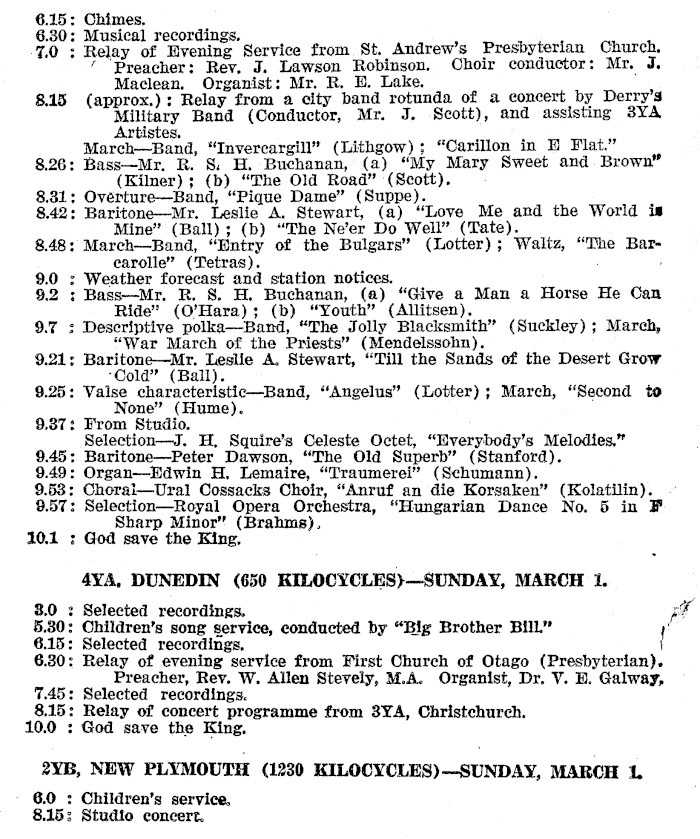 6.15: Chimes.
6.30: Musical recordings.
7.0 : Relay of Evening Service from St. Andrew's Presbyterian Church. Preacher: Rev. J. Lawson Robinson. Choir conductor: Mr. J. Maclean. Organist: Mr. R. E. Lake.
8.15 (approx.): Relay from a city band rotunda of a concert by Derry's Military Band (Conductor, Mr. J. Scott), and assisting 3YA Artistes.
March—Band, "Invercargill" (Lithgow); "Carillon in E Flat."
8.26: Bass—Mr. R. S. H. Buchanan, (a) "My Mary Sweet and Brown" (Kilner); (b) "The Old Road" (Scott).
8.31: Overture—Band, "Pique Dame" (Suppe).
8.42: Baritone—Mr. Leslie A. Stewart, (a) "Love Me and the World is Mine" (Ball); (b) "The Ne'er Do Well" (Tate).
8.48: March—Band, "Entry of the Bulgars" (Lotter); Waltz, "The Barcarolle" (Tetras).
9.0 : Weather forecast and station notices.
9.2 : Bass—Mr. R. S. H. Buchanan, (a) "Give a Man a Horse He Can Ride" (O'Hara); (b) "Youth" (Allitsen).
9.7 : Descriptive polka—Band, "The Jolly Blacksmith" (Suckley); March, "War March of the Priests" (Mendelssohn).
9.21: Baritone—Mr. Leslie A. Stewart, "Till the Sands of the Desert Grow Cold" (Ball).
9.25: Valse characteristic—Band, "Angelus" (Lotter); March, "Second to None" (Hume).
9.37: From Studio.
Selection—J. H. Squire's Celeste Octet, "Everybody's Melodies."
9.45: Baritone—Peter Dawson, "The Old Superb" (Stanford).
9.49: Organ—Edwin H. Lemaire, "Traumerei" (Schumann).
9.53: Choral—Ural Cossacks Choir, "Anruf an die Korsaken" (Kolatilin).
9.57: Selection—Royal Opera Orchestra, "Hungarian Dance No. 5 in F Sharp Minor" (Brahms).
10.1 : God save the King.

4YA, DUNEDIN (650 KILOCYCLES)—SUNDAY, MARCH 1.

3.0 : Selected recordings.
5.30: Children's song service, conducted by "Big Brother Bill."
6.15: Selected recordings.
6.30: Relay of evening service from First Church of Otago (Presbyterian). Preacher, Rev. W. Allen Stevely, M.A. Organist, Dr. V. E. Galway.
7.45: Selected recordings.
8.15: Relay of concert programme from 3YA, Christchurch.
10.0 : God save the King.

2YB, NEW PLYMOUTH (1230 KILOCYCLES)—SUNDAY, MARCH 1.

6.0 : Children's service.
8.15: Studio concert.